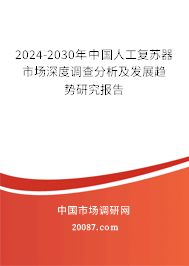 2024-2030年中国人工复苏器市场深度调查分析及发展趋势研究报告

中国市场调研网

20087.com